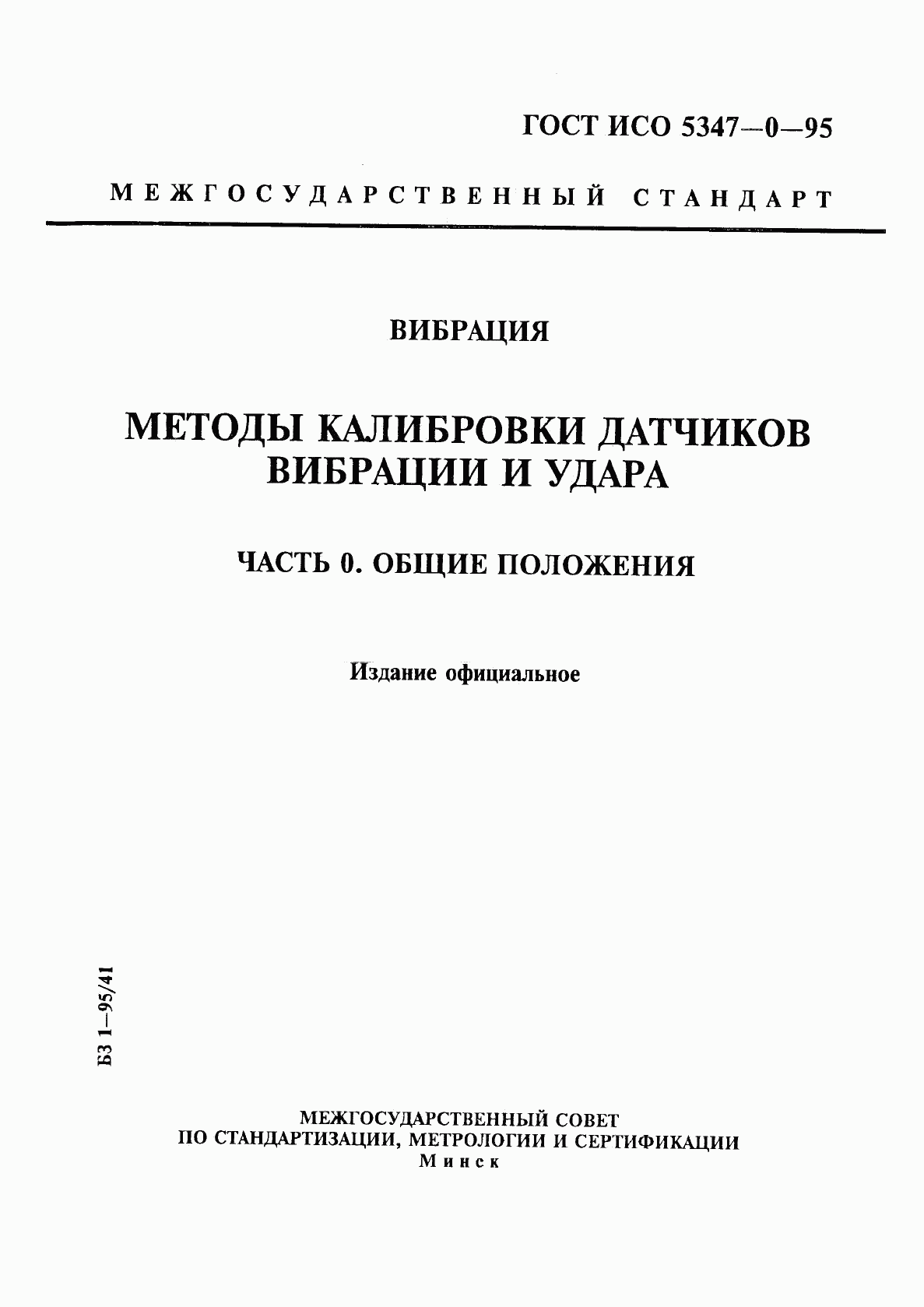 ГОСТ ИСО 5347—0—95

МЕЖГОСУДАРСТВЕННЫЙ СТАНДАРТ

ВИБРАЦИЯ

МЕТОДЫ КАЛИБРОВКИ ДАТЧИКОВ ВИБРАЦИИ И УДАРА

ЧАСТЬ 0. ОБЩИЕ ПОЛОЖЕНИЯ

Издание официальное

БЗ 1—95/41

МЕЖГОСУДАРСТВЕННЫЙ СОВЕТ
ПО СТАНДАРТИЗАЦИИ, МЕТРОЛОГИИ И СЕРТИФИКАЦИИ
Минск